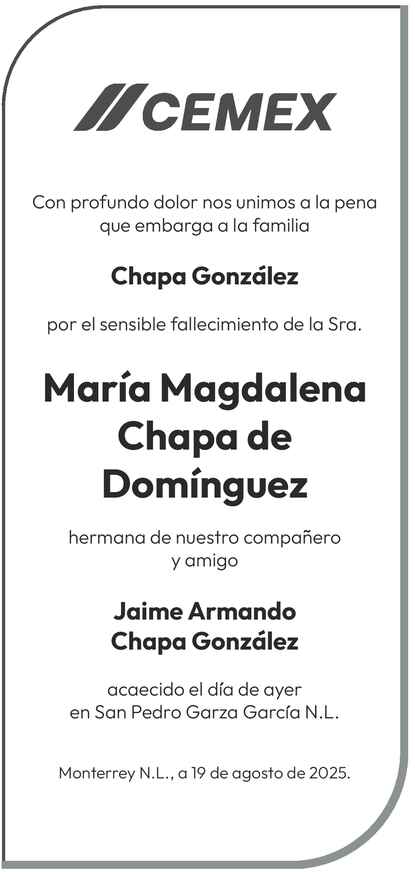 CEMEX

Con profundo dolor nos unimos a la pena que embarga a la familia

Chapa González

por el sensible fallecimiento de la Sra.

María Magdalena Chapa de Domínguez

hermana de nuestro compañero y amigo

Jaime Armando Chapa González

acaecido el día de ayer en San Pedro Garza García N.L.

Monterrey N.L., a 19 de agosto de 2025.